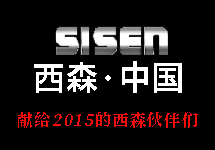 SISEN
西森·中国
献给2015的西森伙伴们